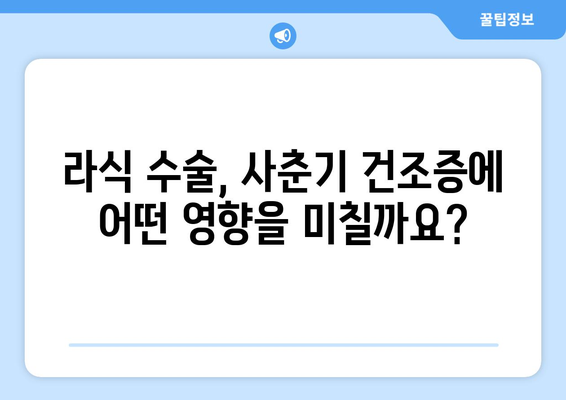 꿀팁정보

라식 수술, 사춘기 건조증에 어떤 영향을 미칠까요?